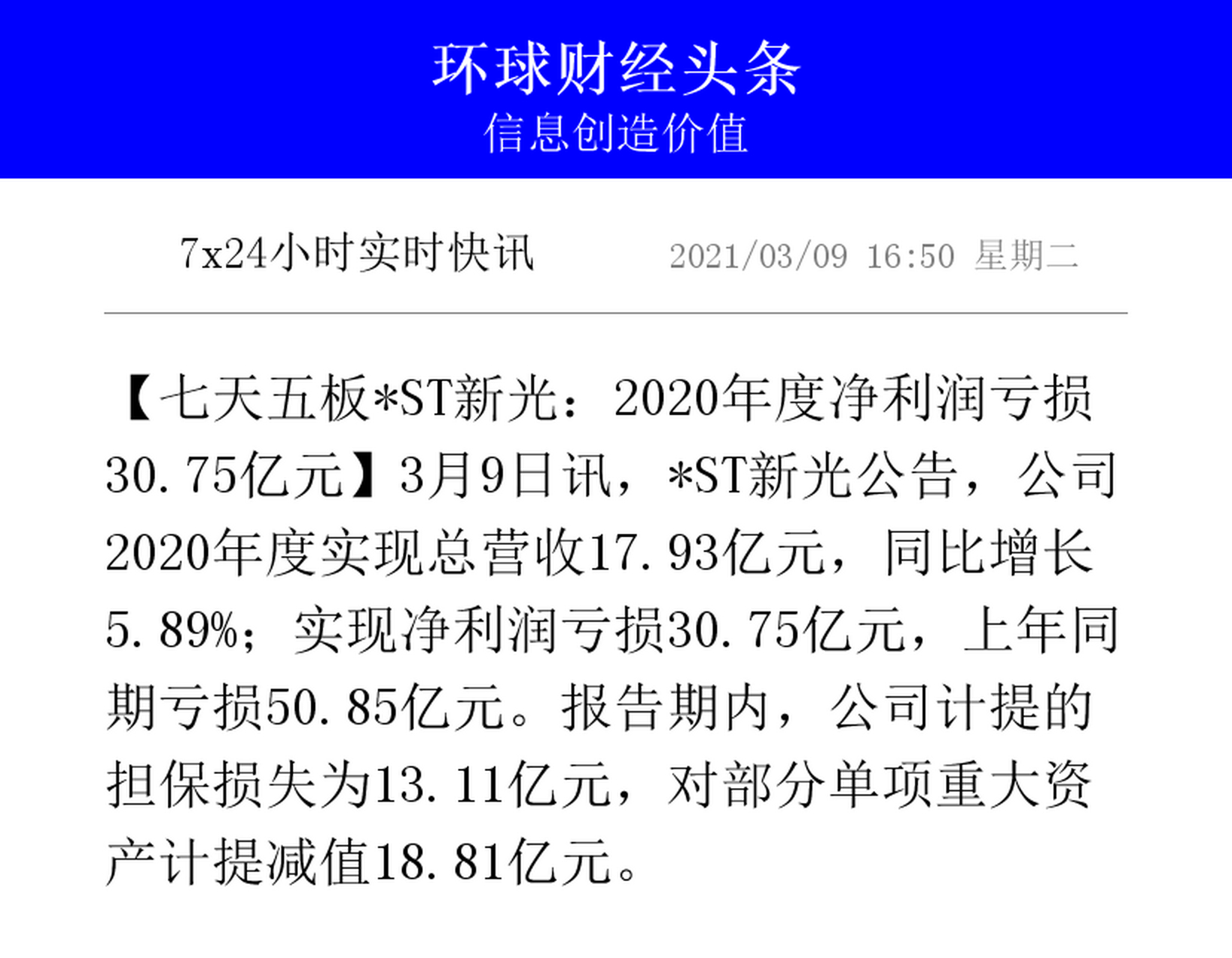 环球财经头条
信息创造价值

7x24小时实时快讯　2021/03/09 16:50 星期二

【七天五板*ST新光：2020年度净利润亏损30.75亿元】3月9日讯，*ST新光公告，公司2020年度实现总营收17.93亿元，同比增长5.89%；实现净利润亏损30.75亿元，上年同期亏损50.85亿元。报告期内，公司计提的担保损失为13.11亿元，对部分单项重大资产计提减值18.81亿元。